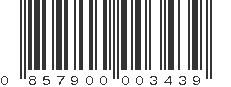 0 857900 003439